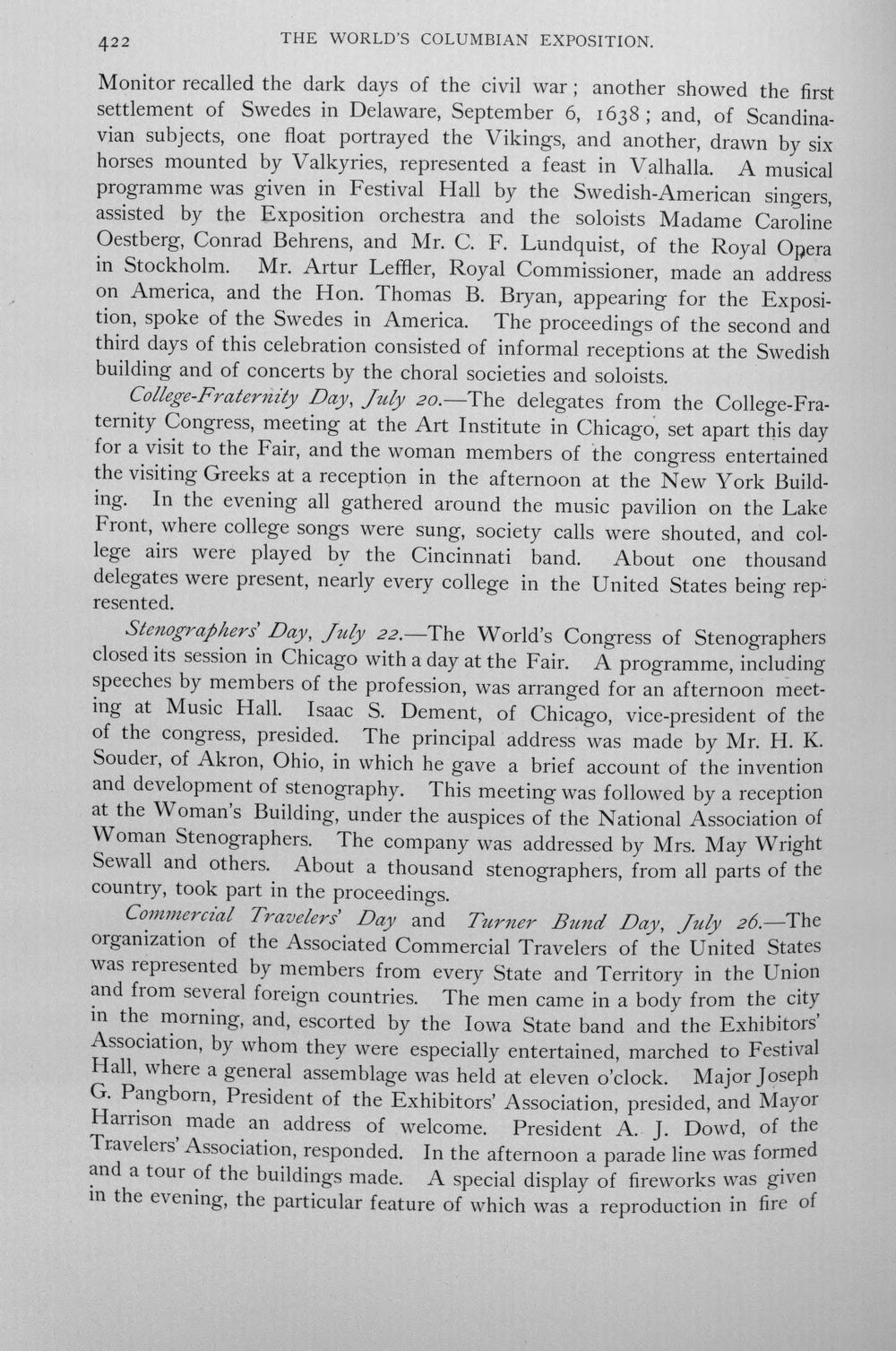 422 THE WORLD'S COLUMBIAN EXPOSITION.

Monitor recalled the dark days of the civil war; another showed the first settlement of Swedes in Delaware, September 6, 1638; and, of Scandinavian subjects, one float portrayed the Vikings, and another, drawn by six horses mounted by Valkyries, represented a feast in Valhalla. A musical programme was given in Festival Hall by the Swedish-American singers, assisted by the Exposition orchestra and the soloists Madame Caroline Oestberg, Conrad Behrens, and Mr. C. F. Lundquist, of the Royal Opera in Stockholm. Mr. Artur Leffler, Royal Commissioner, made an address on America, and the Hon. Thomas B. Bryan, appearing for the Exposition, spoke of the Swedes in America. The proceedings of the second and third days of this celebration consisted of informal receptions at the Swedish building and of concerts by the choral societies and soloists.

College-Fraternity Day, July 20.—The delegates from the College-Fraternity Congress, meeting at the Art Institute in Chicago, set apart this day for a visit to the Fair, and the woman members of the congress entertained the visiting Greeks at a reception in the afternoon at the New York Building. In the evening all gathered around the music pavilion on the Lake Front, where college songs were sung, society calls were shouted, and college airs were played by the Cincinnati band. About one thousand delegates were present, nearly every college in the United States being represented.

Stenographers' Day, July 22.—The World's Congress of Stenographers closed its session in Chicago with a day at the Fair. A programme, including speeches by members of the profession, was arranged for an afternoon meeting at Music Hall. Isaac S. Dement, of Chicago, vice-president of the of the congress, presided. The principal address was made by Mr. H. K. Souder, of Akron, Ohio, in which he gave a brief account of the invention and development of stenography. This meeting was followed by a reception at the Woman's Building, under the auspices of the National Association of Woman Stenographers. The company was addressed by Mrs. May Wright Sewall and others. About a thousand stenographers, from all parts of the country, took part in the proceedings.

Commercial Travelers' Day and Turner Bund Day, July 26.—The organization of the Associated Commercial Travelers of the United States was represented by members from every State and Territory in the Union and from several foreign countries. The men came in a body from the city in the morning, and, escorted by the Iowa State band and the Exhibitors' Association, by whom they were especially entertained, marched to Festival Hall, where a general assemblage was held at eleven o'clock. Major Joseph G. Pangborn, President of the Exhibitors' Association, presided, and Mayor Harrison made an address of welcome. President A. J. Dowd, of the Travelers' Association, responded. In the afternoon a parade line was formed and a tour of the buildings made. A special display of fireworks was given in the evening, the particular feature of which was a reproduction in fire of